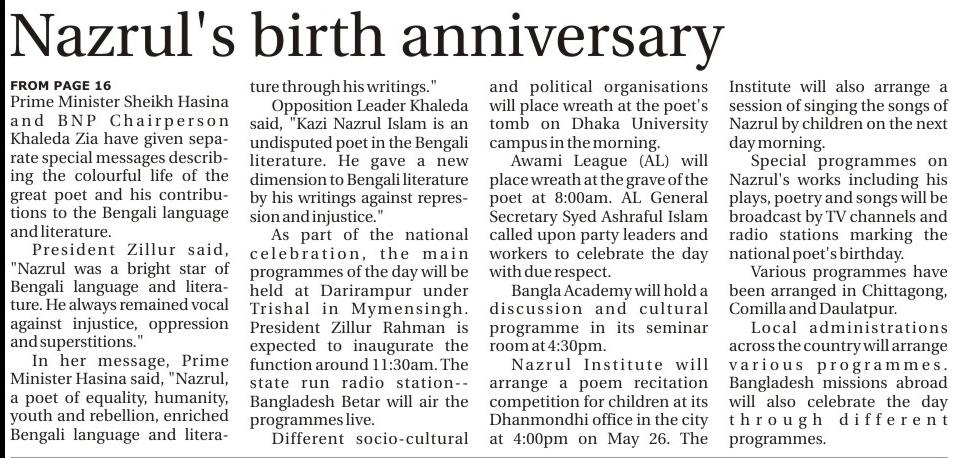 Nazrul's birth anniversary

FROM PAGE 16
Prime Minister Sheikh Hasina and BNP Chairperson Khaleda Zia have given separate special messages describing the colourful life of the great poet and his contributions to the Bengali language and literature.

President Zillur said, "Nazrul was a bright star of Bengali language and literature. He always remained vocal against injustice, oppression and superstitions."

In her message, Prime Minister Hasina said, "Nazrul, a poet of equality, humanity, youth and rebellion, enriched Bengali language and literature through his writings."

Opposition Leader Khaleda said, "Kazi Nazrul Islam is an undisputed poet in the Bengali literature. He gave a new dimension to Bengali literature by his writings against repression and injustice."

As part of the national celebration, the main programmes of the day will be held at Darirampur under Trishal in Mymensingh. President Zillur Rahman is expected to inaugurate the function around 11:30am. The state run radio station--Bangladesh Betar will air the programmes live.

Different socio-cultural and political organisations will place wreath at the poet's tomb on Dhaka University campus in the morning.

Awami League (AL) will place wreath at the grave of the poet at 8:00am. AL General Secretary Syed Ashraful Islam called upon party leaders and workers to celebrate the day with due respect.

Bangla Academy will hold a discussion and cultural programme in its seminar room at 4:30pm.

Nazrul Institute will arrange a poem recitation competition for children at its Dhanmondhi office in the city at 4:00pm on May 26. The Institute will also arrange a session of singing the songs of Nazrul by children on the next day morning.

Special programmes on Nazrul's works including his plays, poetry and songs will be broadcast by TV channels and radio stations marking the national poet's birthday.

Various programmes have been arranged in Chittagong, Comilla and Daulatpur.

Local administrations across the country will arrange various programmes. Bangladesh missions abroad will also celebrate the day through different programmes.